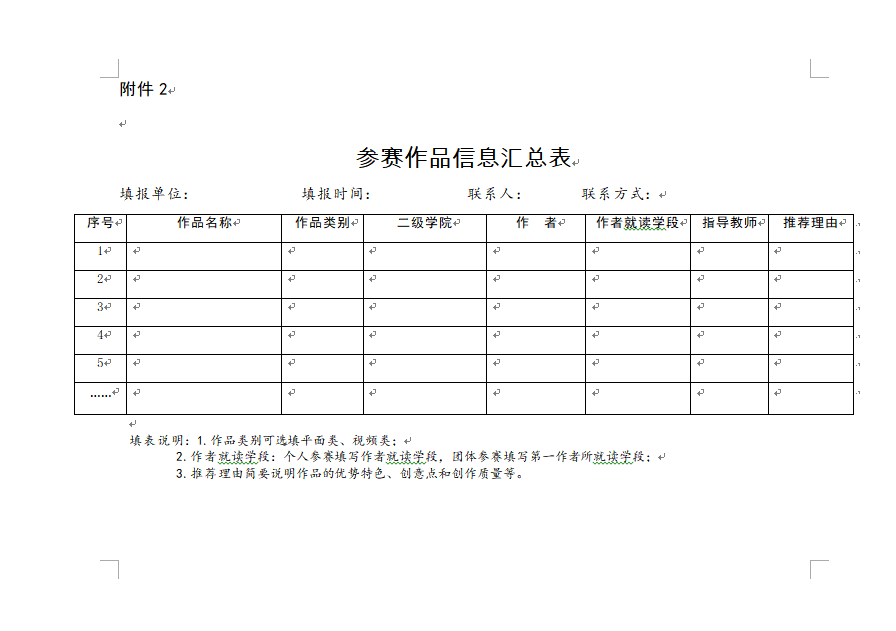 附件 2

参赛作品信息汇总表

填报单位：　　　　填报时间：　　　　联系人：　　　联系方式：

| 序号 | 作品名称 | 作品类别 | 二级学院 | 作　者 | 作者就读学段 | 指导教师 | 推荐理由 |
|---|---|---|---|---|---|---|---|
| 1 | | | | | | | |
| 2 | | | | | | | |
| 3 | | | | | | | |
| 4 | | | | | | | |
| 5 | | | | | | | |
| …… | | | | | | | |

填表说明：1. 作品类别可选填平面类、视频类；
2. 作者就读学段：个人参赛填写作者就读学段，团体参赛填写第一作者所就读学段；
3. 推荐理由简要说明作品的优势特色、创意点和创作质量等。